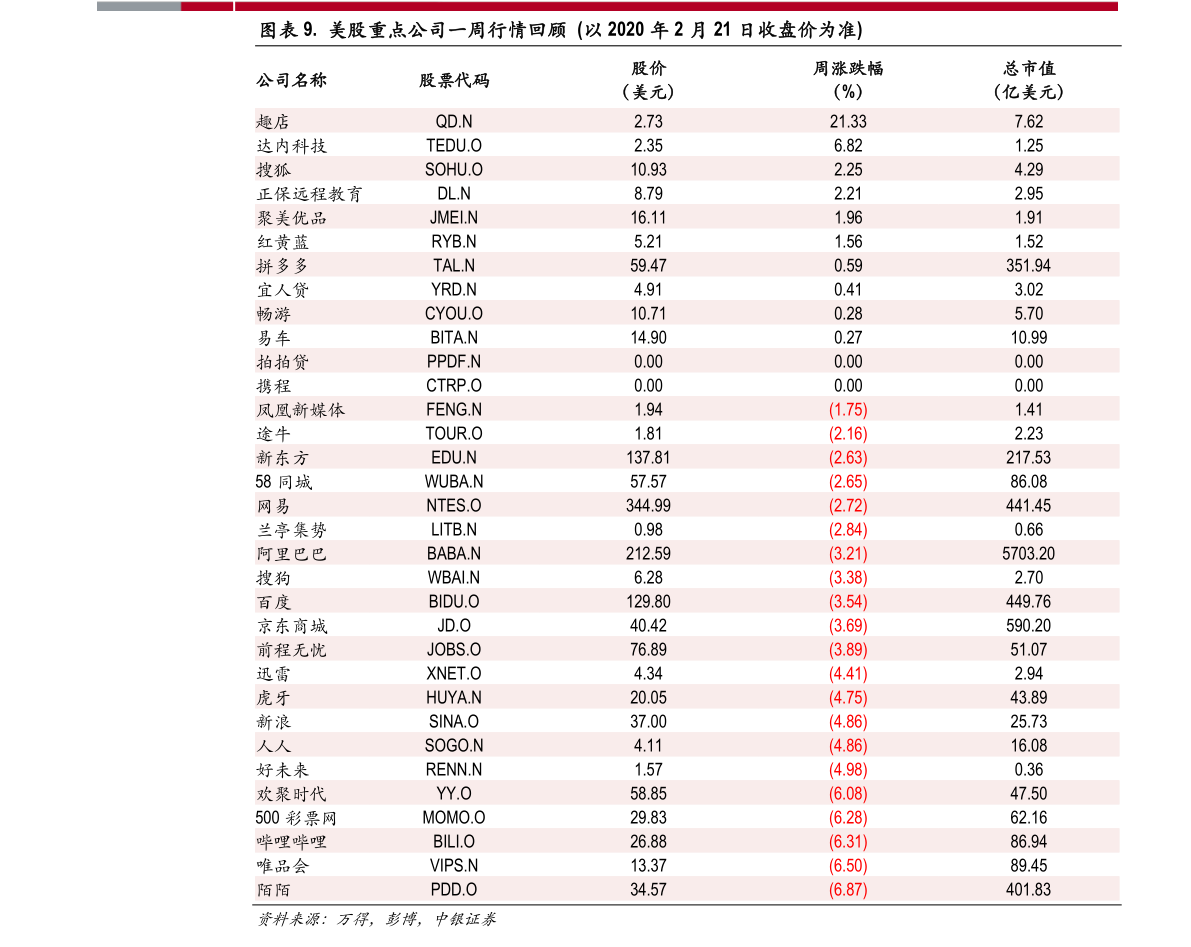 图表 9. 美股重点公司一周行情回顾（以 2020 年 2 月 21 日收盘价为准）

| 公司名称 | 股票代码 | 股价（美元） | 周涨跌幅（%） | 总市值（亿美元） |
|---|---|---|---|---|
| 趣店 | QD.N | 2.73 | 21.33 | 7.62 |
| 达内科技 | TEDU.O | 2.35 | 6.82 | 1.25 |
| 搜狐 | SOHU.O | 10.93 | 2.25 | 4.29 |
| 正保远程教育 | DL.N | 8.79 | 2.21 | 2.95 |
| 聚美优品 | JMEI.N | 16.11 | 1.96 | 1.91 |
| 红黄蓝 | RYB.N | 5.21 | 1.56 | 1.52 |
| 拼多多 | TAL.N | 59.47 | 0.59 | 351.94 |
| 宜人贷 | YRD.N | 4.91 | 0.41 | 3.02 |
| 畅游 | CYOU.O | 10.71 | 0.28 | 5.70 |
| 易车 | BITA.N | 14.90 | 0.27 | 10.99 |
| 拍拍贷 | PPDF.N | 0.00 | 0.00 | 0.00 |
| 携程 | CTRP.O | 0.00 | 0.00 | 0.00 |
| 凤凰新媒体 | FENG.N | 1.94 | (1.75) | 1.41 |
| 途牛 | TOUR.O | 1.81 | (2.16) | 2.23 |
| 新东方 | EDU.N | 137.81 | (2.63) | 217.53 |
| 58 同城 | WUBA.N | 57.57 | (2.65) | 86.08 |
| 网易 | NTES.O | 344.99 | (2.72) | 441.45 |
| 兰亭集势 | LITB.N | 0.98 | (2.84) | 0.66 |
| 阿里巴巴 | BABA.N | 212.59 | (3.21) | 5703.20 |
| 搜狗 | WBAI.N | 6.28 | (3.38) | 2.70 |
| 百度 | BIDU.O | 129.80 | (3.54) | 449.76 |
| 京东商城 | JD.O | 40.42 | (3.69) | 590.20 |
| 前程无忧 | JOBS.O | 76.89 | (3.89) | 51.07 |
| 迅雷 | XNET.O | 4.34 | (4.41) | 2.94 |
| 虎牙 | HUYA.N | 20.05 | (4.75) | 43.89 |
| 新浪 | SINA.O | 37.00 | (4.86) | 25.73 |
| 人人 | SOGO.N | 4.11 | (4.86) | 16.08 |
| 好未来 | RENN.N | 1.57 | (4.98) | 0.36 |
| 欢聚时代 | YY.O | 58.85 | (6.08) | 47.50 |
| 500 彩票网 | MOMO.O | 29.83 | (6.28) | 62.16 |
| 哔哩哔哩 | BILI.O | 26.88 | (6.31) | 86.94 |
| 唯品会 | VIPS.N | 13.37 | (6.50) | 89.45 |
| 陌陌 | PDD.O | 34.57 | (6.87) | 401.83 |

资料来源：万得，彭博，中银证券